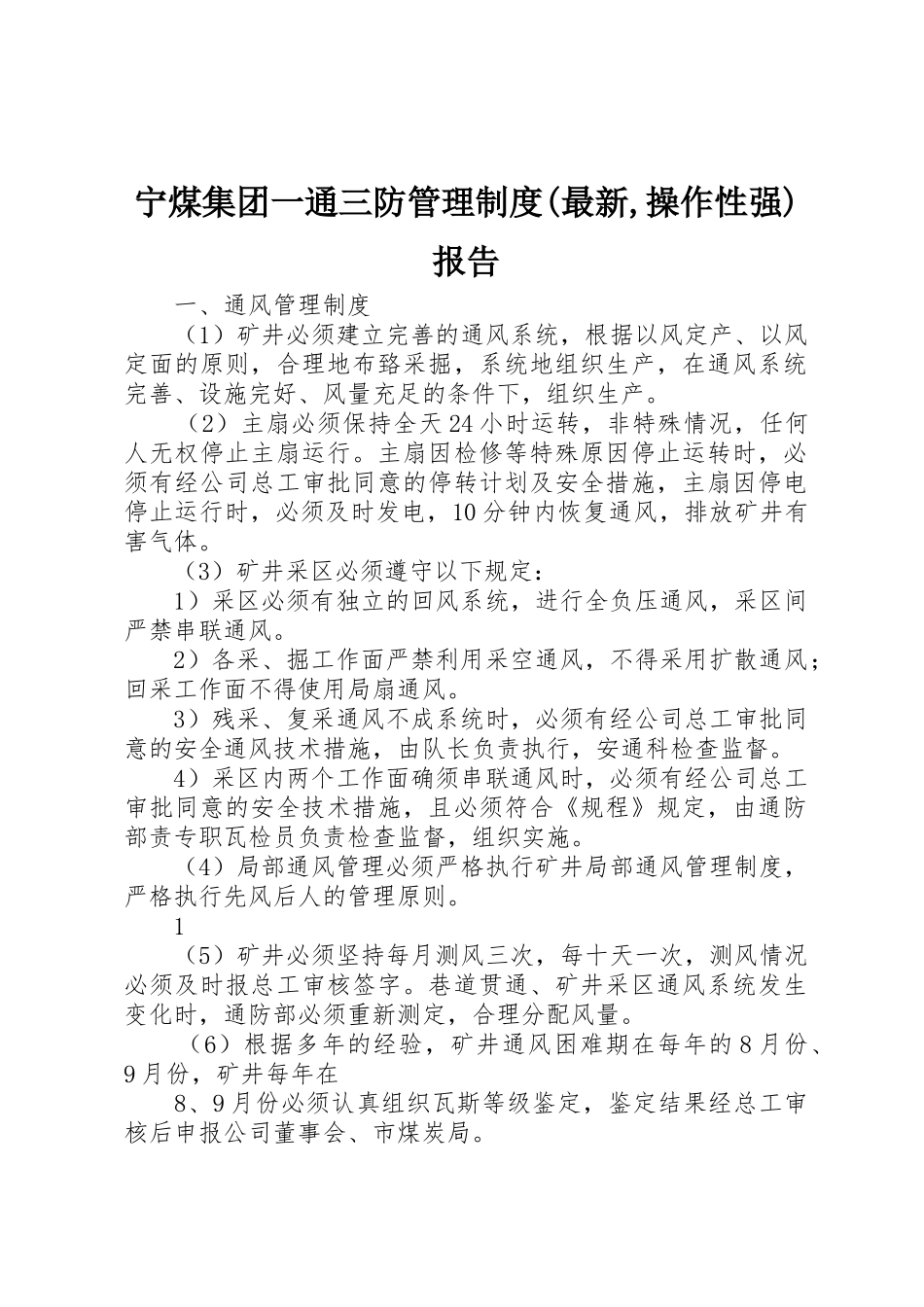 宁煤集团一通三防管理制度(最新,操作性强)报告

一、通风管理制度

（1）矿井必须建立完善的通风系统，根据以风定产、以风定面的原则，合理地布臵采掘，系统地组织生产，在通风系统完善、设施完好、风量充足的条件下，组织生产。

（2）主扇必须保持全天24小时运转，非特殊情况，任何人无权停止主扇运行。主扇因检修等特殊原因停止运转时，必须有经公司总工审批同意的停转计划及安全措施，主扇因停电停止运行时，必须及时发电，10分钟内恢复通风，排放矿井有害气体。

（3）矿井采区必须遵守以下规定：

1）采区必须有独立的回风系统，进行全负压通风，采区间严禁串联通风。

2）各采、掘工作面严禁利用采空通风，不得采用扩散通风；回采工作面不得使用局扇通风。

3）残采、复采通风不成系统时，必须有经公司总工审批同意的安全通风技术措施，由队长负责执行，安通科检查监督。

4）采区内两个工作面确须串联通风时，必须有经公司总工审批同意的安全技术措施，且必须符合《规程》规定，由通防部责专职瓦检员负责检查监督，组织实施。

（4）局部通风管理必须严格执行矿井局部通风管理制度，严格执行先风后人的管理原则。

1

（5）矿井必须坚持每月测风三次，每十天一次，测风情况必须及时报总工审核签字。巷道贯通、矿井采区通风系统发生变化时，通防部必须重新测定，合理分配风量。

（6）根据多年的经验，矿井通风困难期在每年的8月份、9月份，矿井每年在

8、9月份必须认真组织瓦斯等级鉴定，鉴定结果经总工审核后申报公司董事会、市煤炭局。